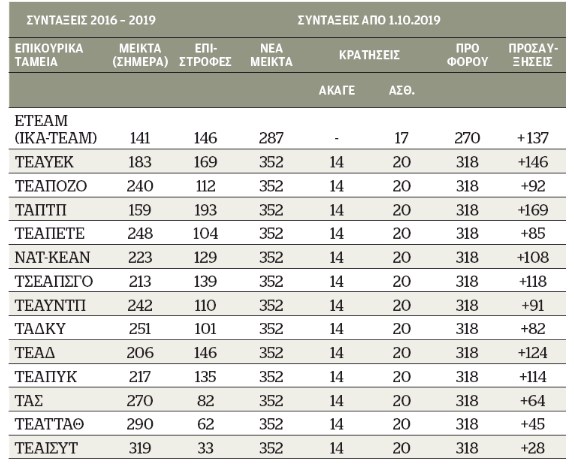 | ΣΥΝΤΑΞΕΙΣ 2016 – 2019 | | | ΣΥΝΤΑΞΕΙΣ ΑΠΟ 1.10.2019 | | | | |
|---|---|---|---|---|---|---|---|
| ΕΠΙΚΟΥΡΙΚΑ ΤΑΜΕΙΑ | ΜΕΙΚΤΑ (ΣΗΜΕΡΑ) | ΕΠΙΣΤΡΟΦΕΣ | ΝΕΑ ΜΕΙΚΤΑ | ΚΡΑΤΗΣΕΙΣ | | ΠΡΟ ΦΟΡΟΥ | ΠΡΟΣΑΥΞΗΣΕΙΣ |
| | | | | ΑΚΑΓΕ | ΑΣΘ. | | |
| ΕΤΕΑΜ (ΙΚΑ-ΤΕΑΜ) | 141 | 146 | 287 | - | 17 | 270 | +137 |
| ΤΕΑΥΕΚ | 183 | 169 | 352 | 14 | 20 | 318 | +146 |
| ΤΕΑΠΟΖΟ | 240 | 112 | 352 | 14 | 20 | 318 | +92 |
| ΤΑΠΤΠ | 159 | 193 | 352 | 14 | 20 | 318 | +169 |
| ΤΕΑΠΕΤΕ | 248 | 104 | 352 | 14 | 20 | 318 | +85 |
| ΝΑΤ-ΚΕΑΝ | 223 | 129 | 352 | 14 | 20 | 318 | +108 |
| ΤΣΕΑΠΣΓΟ | 213 | 139 | 352 | 14 | 20 | 318 | +118 |
| ΤΕΑΥΝΤΠ | 242 | 110 | 352 | 14 | 20 | 318 | +91 |
| ΤΑΔΚΥ | 251 | 101 | 352 | 14 | 20 | 318 | +82 |
| ΤΕΑΔ | 206 | 146 | 352 | 14 | 20 | 318 | +124 |
| ΤΕΑΠΥΚ | 217 | 135 | 352 | 14 | 20 | 318 | +114 |
| ΤΑΣ | 270 | 82 | 352 | 14 | 20 | 318 | +64 |
| ΤΕΑΤΤΑΘ | 290 | 62 | 352 | 14 | 20 | 318 | +45 |
| ΤΕΑΙΣΥΤ | 319 | 33 | 352 | 14 | 20 | 318 | +28 |